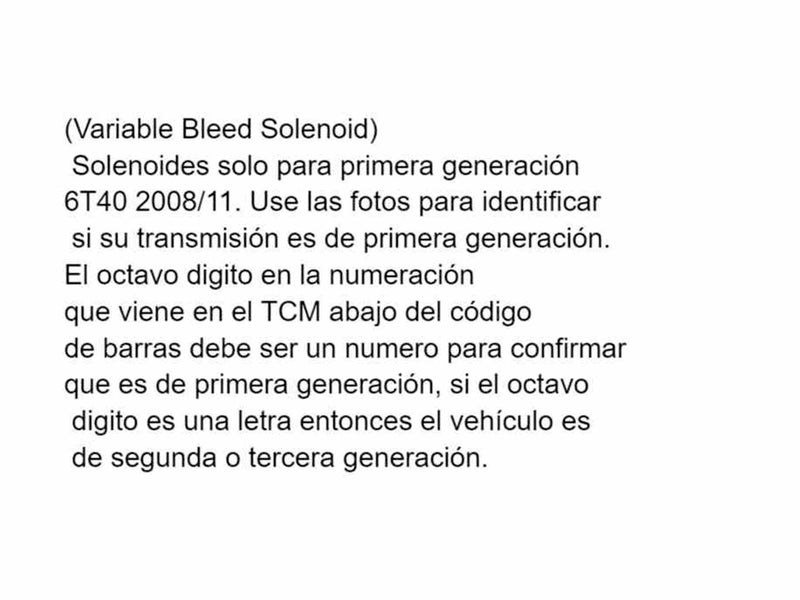 (Variable Bleed Solenoid)

Solenoides solo para primera generación 6T40 2008/11. Use las fotos para identificar si su transmisión es de primera generación. El octavo digito en la numeración que viene en el TCM abajo del código de barras debe ser un numero para confirmar que es de primera generación, si el octavo digito es una letra entonces el vehículo es de segunda o tercera generación.